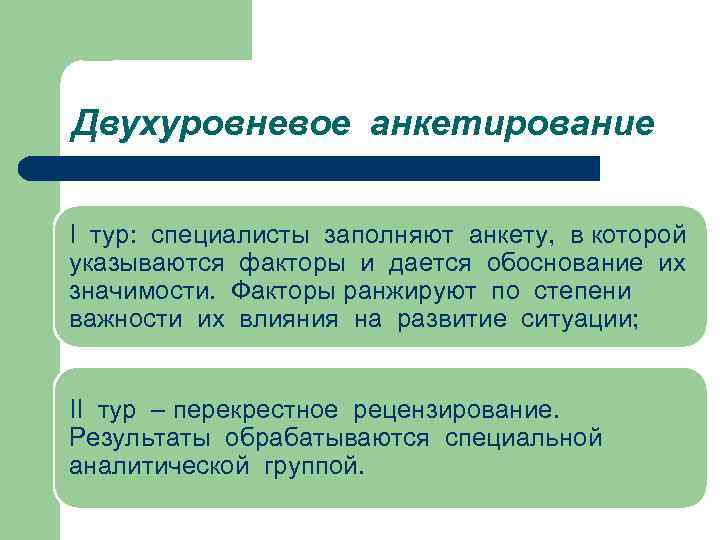 Двухуровневое анкетирование

I тур: специалисты заполняют анкету, в которой указываются факторы и дается обоснование их значимости. Факторы ранжируют по степени важности их влияния на развитие ситуации;

II тур – перекрестное рецензирование. Результаты обрабатываются специальной аналитической группой.